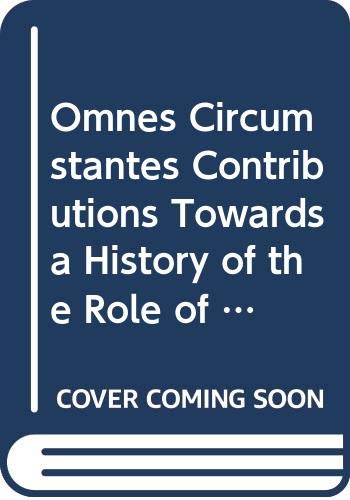 Omnes Circumstantes Contributions Towards a History of the Role of …

COVER COMING SOON